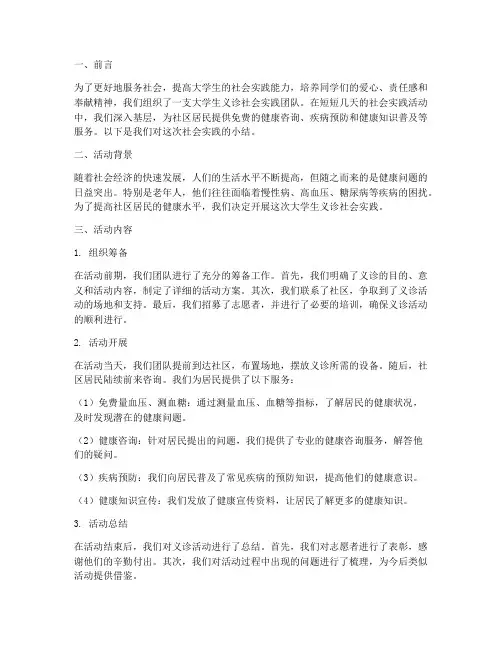 一、前言

为了更好地服务社会，提高大学生的社会实践能力，培养同学们的爱心、责任感和奉献精神，我们组织了一支大学生义诊社会实践团队。在短短几天的社会实践活动中，我们深入基层，为社区居民提供免费的健康咨询、疾病预防和健康知识普及等服务。以下是我们对这次社会实践的小结。

二、活动背景

随着社会经济的快速发展，人们的生活水平不断提高，但随之而来的是健康问题的日益突出。特别是老年人，他们往往面临着慢性病、高血压、糖尿病等疾病的困扰。为了提高社区居民的健康水平，我们决定开展这次大学生义诊社会实践。

三、活动内容

1. 组织筹备

在活动前期，我们团队进行了充分的筹备工作。首先，我们明确了义诊的目的、意义和活动内容，制定了详细的活动方案。其次，我们联系了社区，争取到了义诊活动的场地和支持。最后，我们招募了志愿者，并进行了必要的培训，确保义诊活动的顺利进行。

2. 活动开展

在活动当天，我们团队提前到达社区，布置场地，摆放义诊所需的设备。随后，社区居民陆续前来咨询。我们为居民提供了以下服务：

（1）免费量血压、测血糖：通过测量血压、血糖等指标，了解居民的健康状况，及时发现潜在的健康问题。

（2）健康咨询：针对居民提出的问题，我们提供了专业的健康咨询服务，解答他们的疑问。

（3）疾病预防：我们向居民普及了常见疾病的预防知识，提高他们的健康意识。

（4）健康知识宣传：我们发放了健康宣传资料，让居民了解更多的健康知识。

3. 活动总结

在活动结束后，我们对义诊活动进行了总结。首先，我们对志愿者进行了表彰，感谢他们的辛勤付出。其次，我们对活动过程中出现的问题进行了梳理，为今后类似活动提供借鉴。